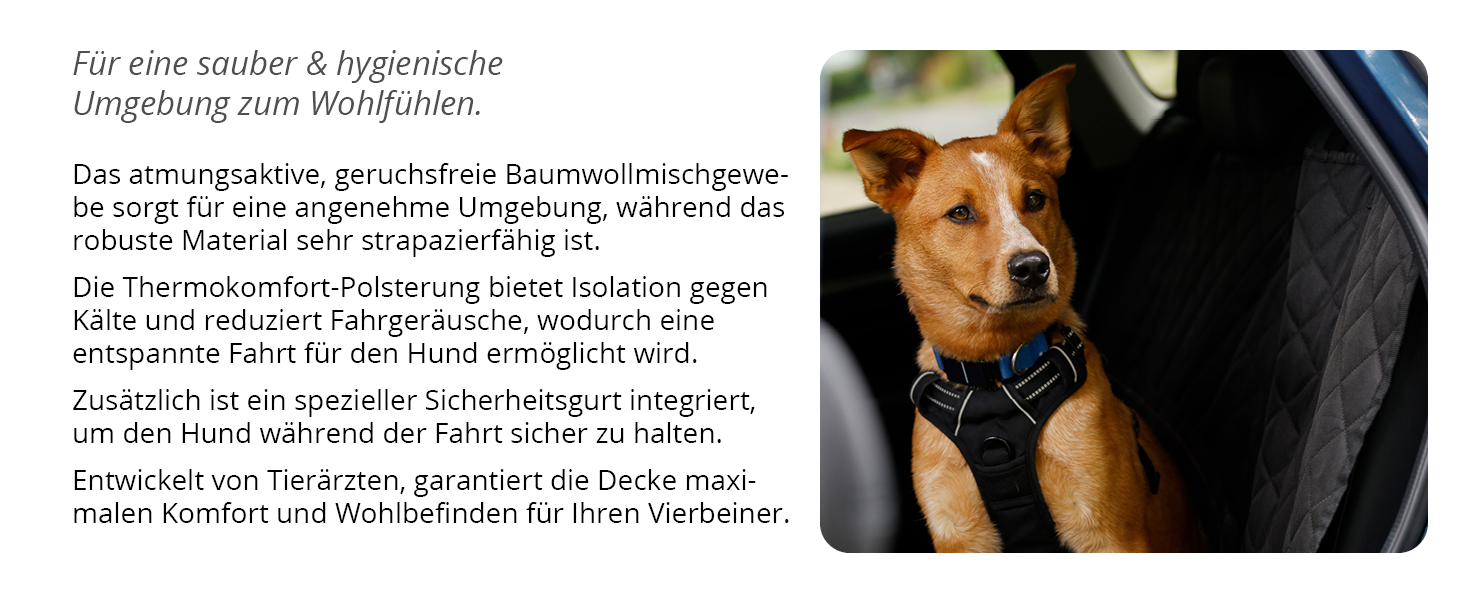 Für eine sauber & hygienische Umgebung zum Wohlfühlen.

Das atmungsaktive, geruchsfreie Baumwollmischgewebe sorgt für eine angenehme Umgebung, während das robuste Material sehr strapazierfähig ist.

Die Thermokomfort-Polsterung bietet Isolation gegen Kälte und reduziert Fahrgeräusche, wodurch eine entspannte Fahrt für den Hund ermöglicht wird.

Zusätzlich ist ein spezieller Sicherheitsgurt integriert, um den Hund während der Fahrt sicher zu halten.

Entwickelt von Tierärzten, garantiert die Decke maximalen Komfort und Wohlbefinden für Ihren Vierbeiner.